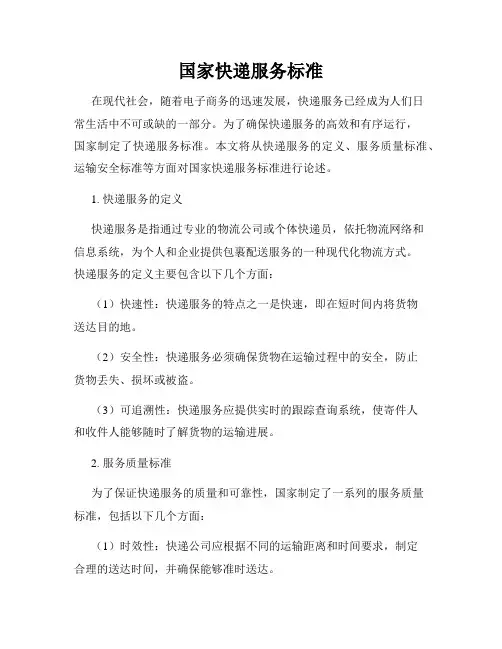 国家快递服务标准

在现代社会，随着电子商务的迅速发展，快递服务已经成为人们日常生活中不可或缺的一部分。为了确保快递服务的高效和有序运行，国家制定了快递服务标准。本文将从快递服务的定义、服务质量标准、运输安全标准等方面对国家快递服务标准进行论述。

1. 快递服务的定义

快递服务是指通过专业的物流公司或个体快递员，依托物流网络和信息系统，为个人和企业提供包裹配送服务的一种现代化物流方式。快递服务的定义主要包含以下几个方面：

（1）快速性：快递服务的特点之一是快速，即在短时间内将货物送达目的地。

（2）安全性：快递服务必须确保货物在运输过程中的安全，防止货物丢失、损坏或被盗。

（3）可追溯性：快递服务应提供实时的跟踪查询系统，使寄件人和收件人能够随时了解货物的运输进展。

2. 服务质量标准

为了保证快递服务的质量和可靠性，国家制定了一系列的服务质量标准，包括以下几个方面：

（1）时效性：快递公司应根据不同的运输距离和时间要求，制定合理的送达时间，并确保能够准时送达。